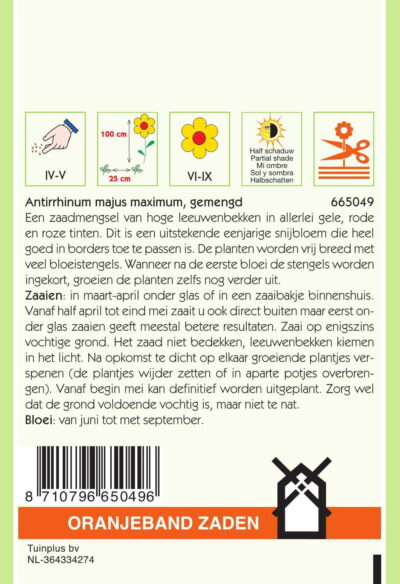 IV-V

100 cm
25 cm

VI-IX

Half schaduw
Partial shade
Mi ombre
Sol y sombra
Halbschatten

Antirrhinum majus maximum, gemengd 665049

Een zaadmengsel van hoge leeuwenbekken in allerlei gele, rode en roze tinten. Dit is een uitstekende eenjarige snijbloem die heel goed in borders toe te passen is. De planten worden vrij breed met veel bloeistengels. Wanneer na de eerste bloei de stengels worden ingekort, groeien de planten zelfs nog verder uit.

Zaaien: in maart-april onder glas of in een zaaibakje binnenshuis. Vanaf half april tot eind mei zaait u ook direct buiten maar eerst onder glas zaaien geeft meestal betere resultaten. Zaai op enigszins vochtige grond. Het zaad niet bedekken, leeuwenbekken kiemen in het licht. Na opkomst te dicht op elkaar groeiende plantjes verspenen (de plantjes wijder zetten of in aparte potjes overbrengen). Vanaf begin mei kan definitief worden uitgeplant. Zorg wel dat de grond voldoende vochtig is, maar niet te nat.

Bloei: van juni tot met september.

8 710796 650496

ORANJEBAND ZADEN

Tuinplus bv
NL-364334274